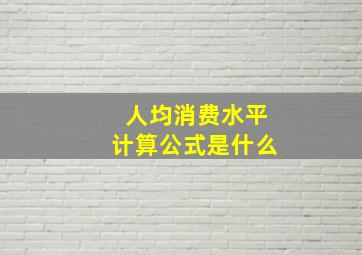 人均消费水平
计算公式是什么